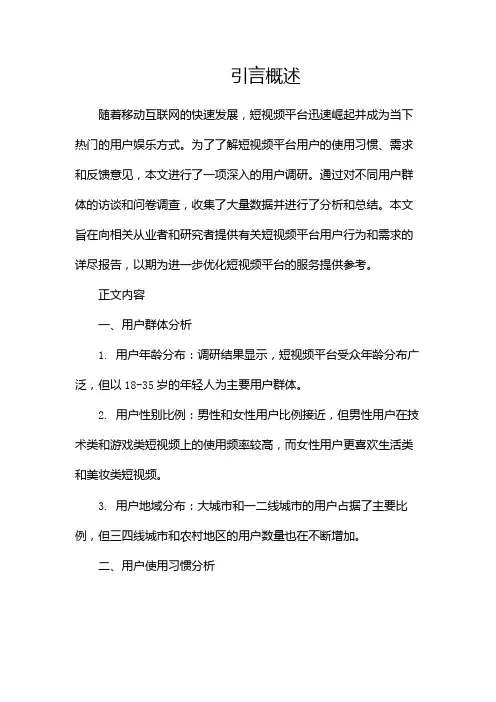 引言概述

随着移动互联网的快速发展，短视频平台迅速崛起并成为当下热门的用户娱乐方式。为了了解短视频平台用户的使用习惯、需求和反馈意见，本文进行了一项深入的用户调研。通过对不同用户群体的访谈和问卷调查，收集了大量数据并进行了分析和总结。本文旨在向相关从业者和研究者提供有关短视频平台用户行为和需求的详尽报告，以期为进一步优化短视频平台的服务提供参考。

正文内容

一、用户群体分析

1. 用户年龄分布：调研结果显示，短视频平台受众年龄分布广泛，但以18-35岁的年轻人为主要用户群体。

2. 用户性别比例：男性和女性用户比例接近，但男性用户在技术类和游戏类短视频上的使用频率较高，而女性用户更喜欢生活类和美妆类短视频。

3. 用户地域分布：大城市和一二线城市的用户占据了主要比例，但三四线城市和农村地区的用户数量也在不断增加。

二、用户使用习惯分析